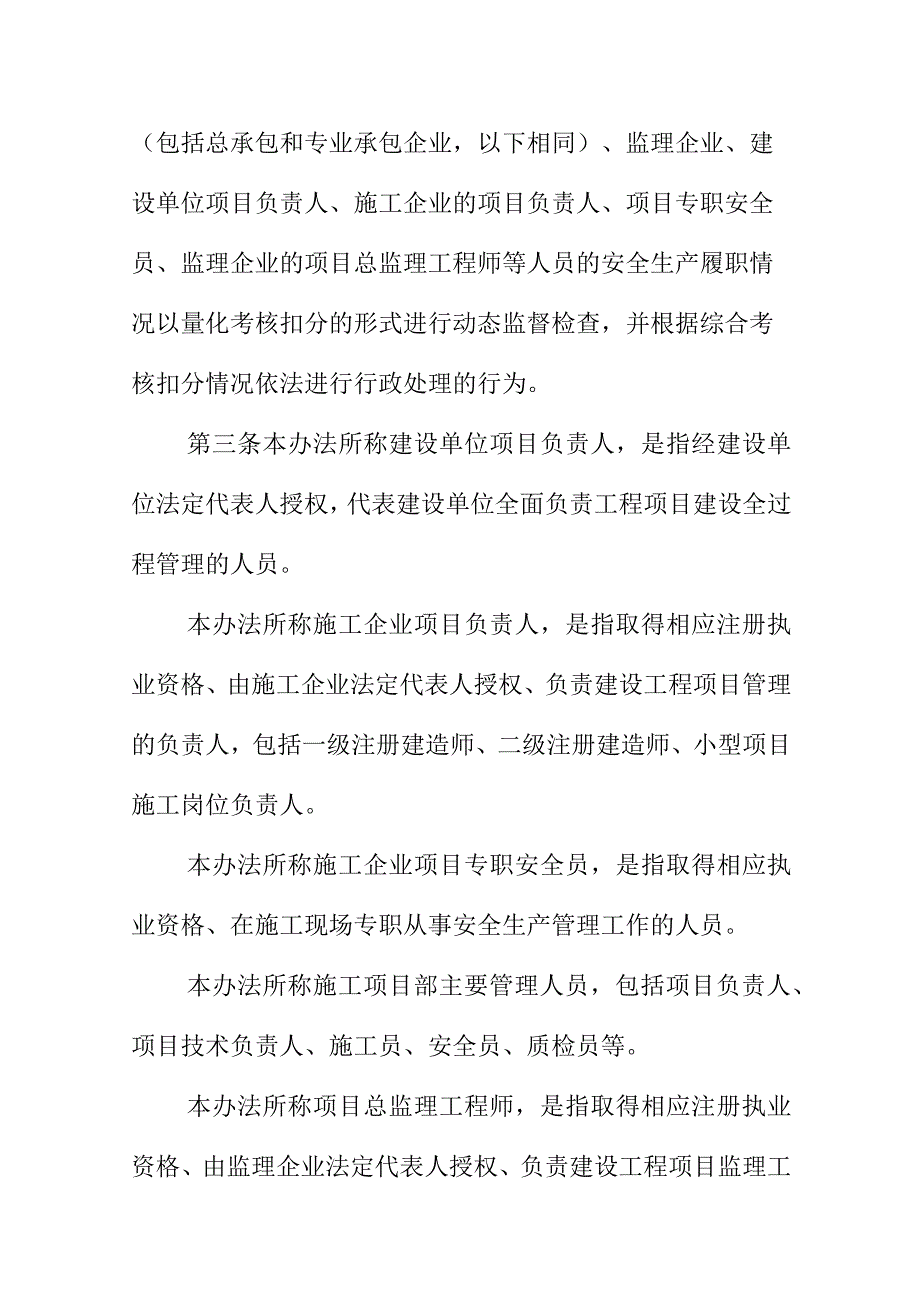 （包括总承包和专业承包企业，以下相同）、监理企业、建设单位项目负责人、施工企业的项目负责人、项目专职安全员、监理企业的项目总监理工程师等人员的安全生产履职情况以量化考核扣分的形式进行动态监督检查，并根据综合考核扣分情况依法进行行政处理的行为。

第三条本办法所称建设单位项目负责人，是指经建设单位法定代表人授权，代表建设单位全面负责工程项目建设全过程管理的人员。

本办法所称施工企业项目负责人，是指取得相应注册执业资格、由施工企业法定代表人授权、负责建设工程项目管理的负责人，包括一级注册建造师、二级注册建造师、小型项目施工岗位负责人。

本办法所称施工企业项目专职安全员，是指取得相应执业资格、在施工现场专职从事安全生产管理工作的人员。

本办法所称施工项目部主要管理人员，包括项目负责人、项目技术负责人、施工员、安全员、质检员等。

本办法所称项目总监理工程师，是指取得相应注册执业资格、由监理企业法定代表人授权、负责建设工程项目监理工